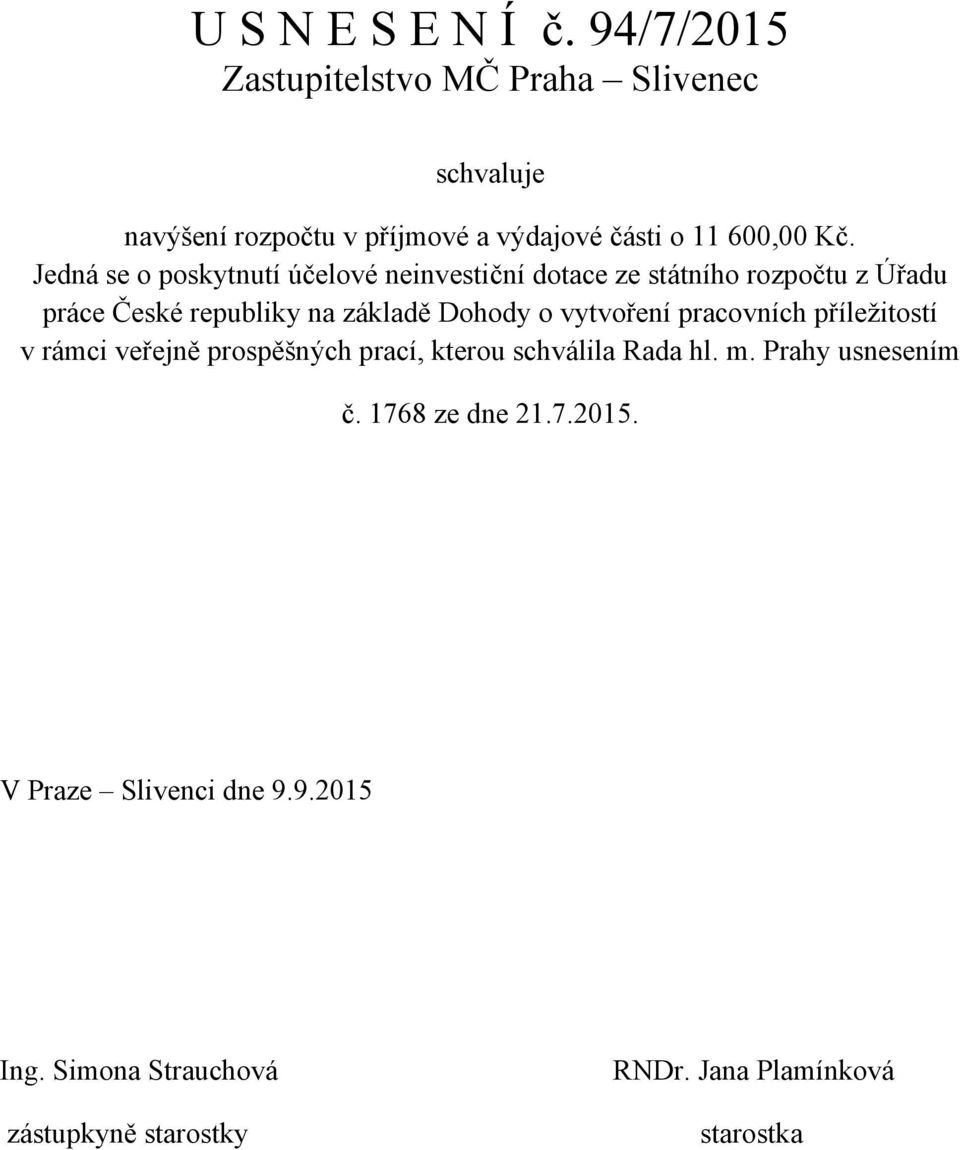 U S N E S E N Í č. 94/7/2015
Zastupitelstvo MČ Praha – Slivenec

schvaluje

navýšení rozpočtu v příjmové a výdajové části o 11 600,00 Kč.
Jedná se o poskytnutí účelové neinvestiční dotace ze státního rozpočtu z Úřadu práce České republiky na základě Dohody o vytvoření pracovních příležitostí v rámci veřejně prospěšných prací, kterou schválila Rada hl. m. Prahy usnesením č. 1768 ze dne 21.7.2015.

V Praze – Slivenci dne 9.9.2015

Ing. Simona Strauchová
zástupkyně starostky

RNDr. Jana Plamínková
starostka